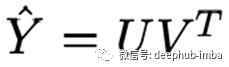 $\hat{Y} = UV^T$

微信号: deephub-imba